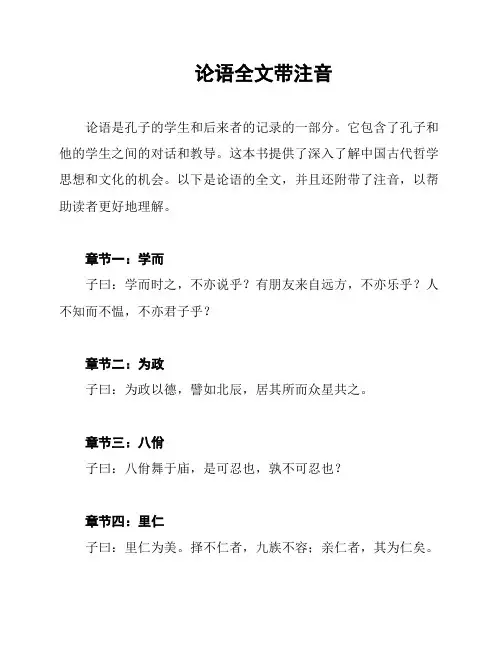 论语全文带注音

论语是孔子的学生和后来者的记录的一部分。它包含了孔子和他的学生之间的对话和教导。这本书提供了深入了解中国古代哲学思想和文化的机会。以下是论语的全文，并且还附带了注音，以帮助读者更好地理解。

章节一：学而
子曰：学而时之，不亦说乎？有朋友来自远方，不亦乐乎？人不知而不愠，不亦君子乎？

章节二：为政
子曰：为政以德，譬如北辰，居其所而众星共之。

章节三：八佾
子曰：八佾舞于庙，是可忍也，孰不可忍也？

章节四：里仁
子曰：里仁为美。择不仁者，九族不容；亲仁者，其为仁矣。